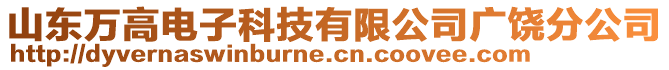 山东万高电子科技有限公司广饶分公司
http://dyvernaswinburne.cn.coovee.com